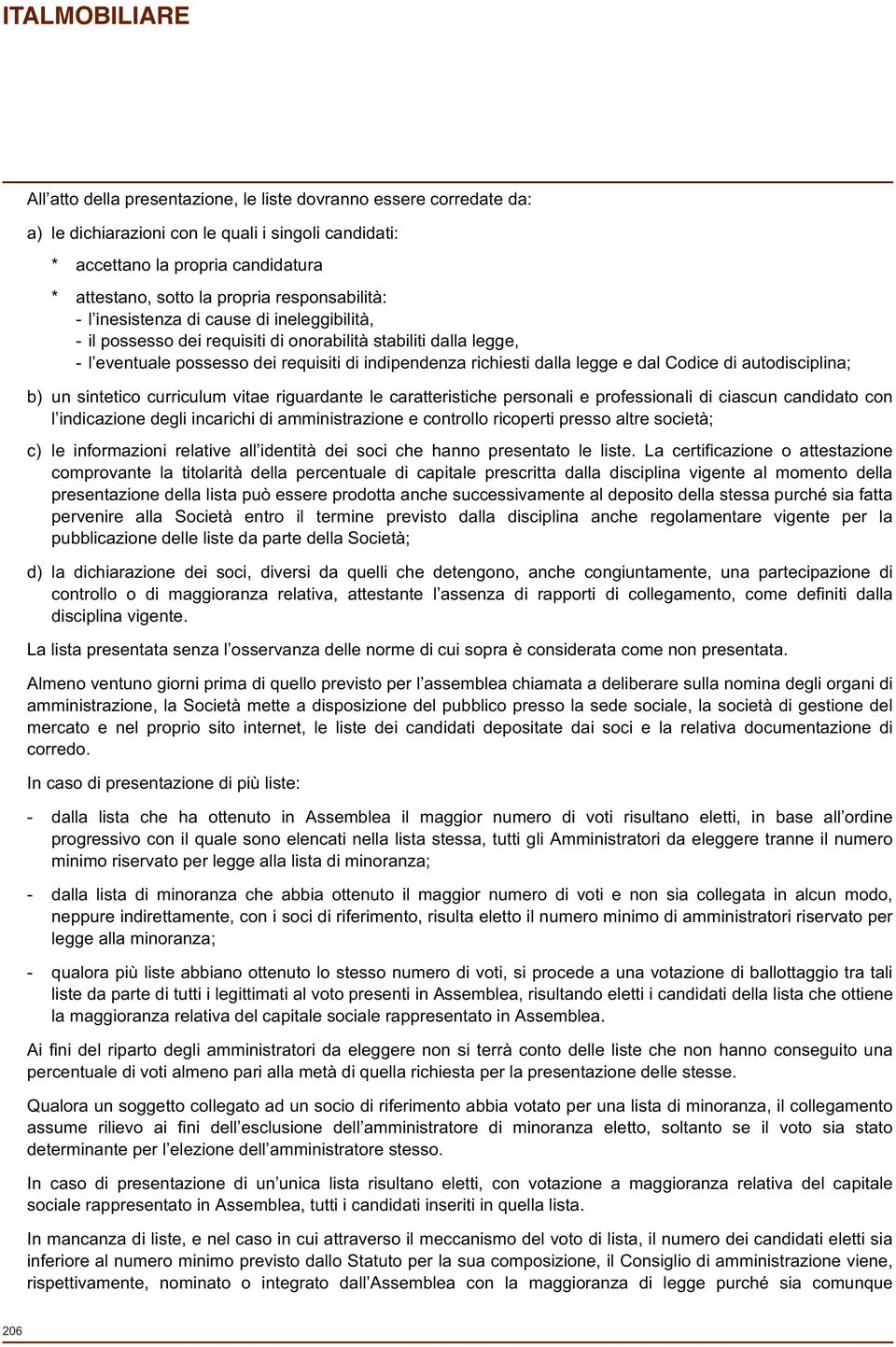 ITALMOBILIARE

All'atto della presentazione, le liste dovranno essere corredate da:

a) le dichiarazioni con le quali i singoli candidati:

* accettano la propria candidatura

* attestano, sotto la propria responsabilità:
- l'inesistenza di cause di ineleggibilità,
- il possesso dei requisiti di onorabilità stabiliti dalla legge,
- l'eventuale possesso dei requisiti di indipendenza richiesti dalla legge e dal Codice di autodisciplina;

b) un sintetico curriculum vitae riguardante le caratteristiche personali e professionali di ciascun candidato con l'indicazione degli incarichi di amministrazione e controllo ricoperti presso altre società;

c) le informazioni relative all'identità dei soci che hanno presentato le liste. La certificazione o attestazione comprovante la titolarità della percentuale di capitale prescritta dalla disciplina vigente al momento della presentazione della lista può essere prodotta anche successivamente al deposito della stessa purché sia fatta pervenire alla Società entro il termine previsto dalla disciplina anche regolamentare vigente per la pubblicazione delle liste da parte della Società;

d) la dichiarazione dei soci, diversi da quelli che detengono, anche congiuntamente, una partecipazione di controllo o di maggioranza relativa, attestante l'assenza di rapporti di collegamento, come definiti dalla disciplina vigente.

La lista presentata senza l'osservanza delle norme di cui sopra è considerata come non presentata.

Almeno ventuno giorni prima di quello previsto per l'assemblea chiamata a deliberare sulla nomina degli organi di amministrazione, la Società mette a disposizione del pubblico presso la sede sociale, la società di gestione del mercato e nel proprio sito internet, le liste dei candidati depositate dai soci e la relativa documentazione di corredo.

In caso di presentazione di più liste:

- dalla lista che ha ottenuto in Assemblea il maggior numero di voti risultano eletti, in base all'ordine progressivo con il quale sono elencati nella lista stessa, tutti gli Amministratori da eleggere tranne il numero minimo riservato per legge alla lista di minoranza;

- dalla lista di minoranza che abbia ottenuto il maggior numero di voti e non sia collegata in alcun modo, neppure indirettamente, con i soci di riferimento, risulta eletto il numero minimo di amministratori riservato per legge alla minoranza;

- qualora più liste abbiano ottenuto lo stesso numero di voti, si procede a una votazione di ballottaggio tra tali liste da parte di tutti i legittimati al voto presenti in Assemblea, risultando eletti i candidati della lista che ottiene la maggioranza relativa del capitale sociale rappresentato in Assemblea.

Ai fini del riparto degli amministratori da eleggere non si terrà conto delle liste che non hanno conseguito una percentuale di voti almeno pari alla metà di quella richiesta per la presentazione delle stesse.

Qualora un soggetto collegato ad un socio di riferimento abbia votato per una lista di minoranza, il collegamento assume rilievo ai fini dell'esclusione dell'amministratore di minoranza eletto, soltanto se il voto sia stato determinante per l'elezione dell'amministratore stesso.

In caso di presentazione di un'unica lista risultano eletti, con votazione a maggioranza relativa del capitale sociale rappresentato in Assemblea, tutti i candidati inseriti in quella lista.

In mancanza di liste, e nel caso in cui attraverso il meccanismo del voto di lista, il numero dei candidati eletti sia inferiore al numero minimo previsto dallo Statuto per la sua composizione, il Consiglio di amministrazione viene, rispettivamente, nominato o integrato dall'Assemblea con la maggioranza di legge purché sia comunque

206